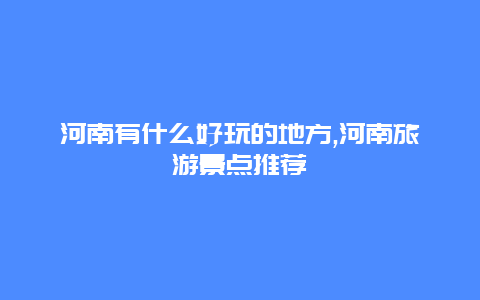 河南有什么好玩的地方,河南旅游景点推荐